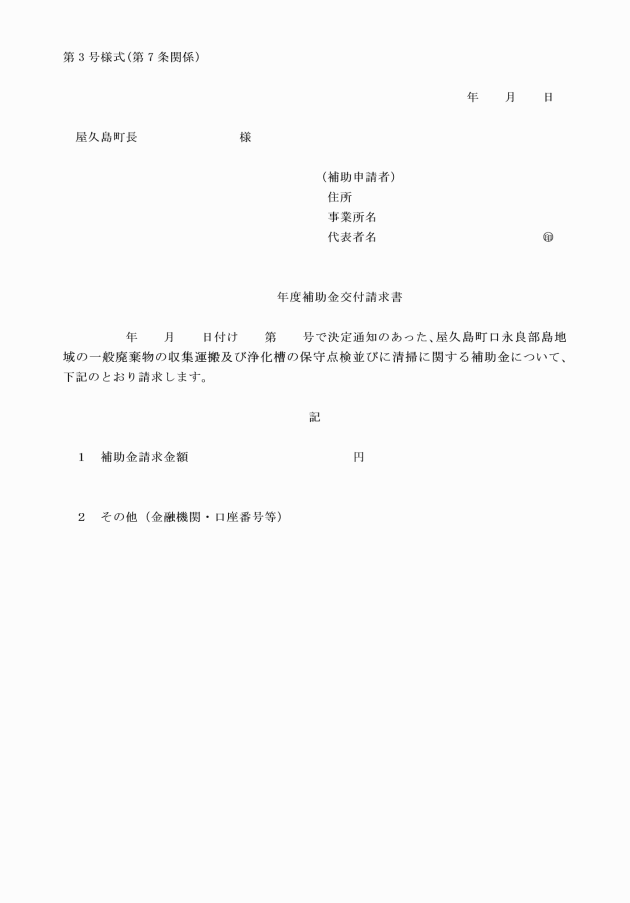 第３号様式（第７条関係）

年　月　日

屋久島町長　　　　　様

（補助申請者）
住所
事業所名
代表者名　　　　　　　　　㊞

年度補助金交付請求書

年　月　日付け　第　号で決定通知のあった、屋久島町口永良部島地域の一般廃棄物の収集運搬及び浄化槽の保守点検並びに清掃に関する補助金について、下記のとおり請求します。

記

１　補助金請求金額　　　　　　　円

２　その他（金融機関・口座番号等）